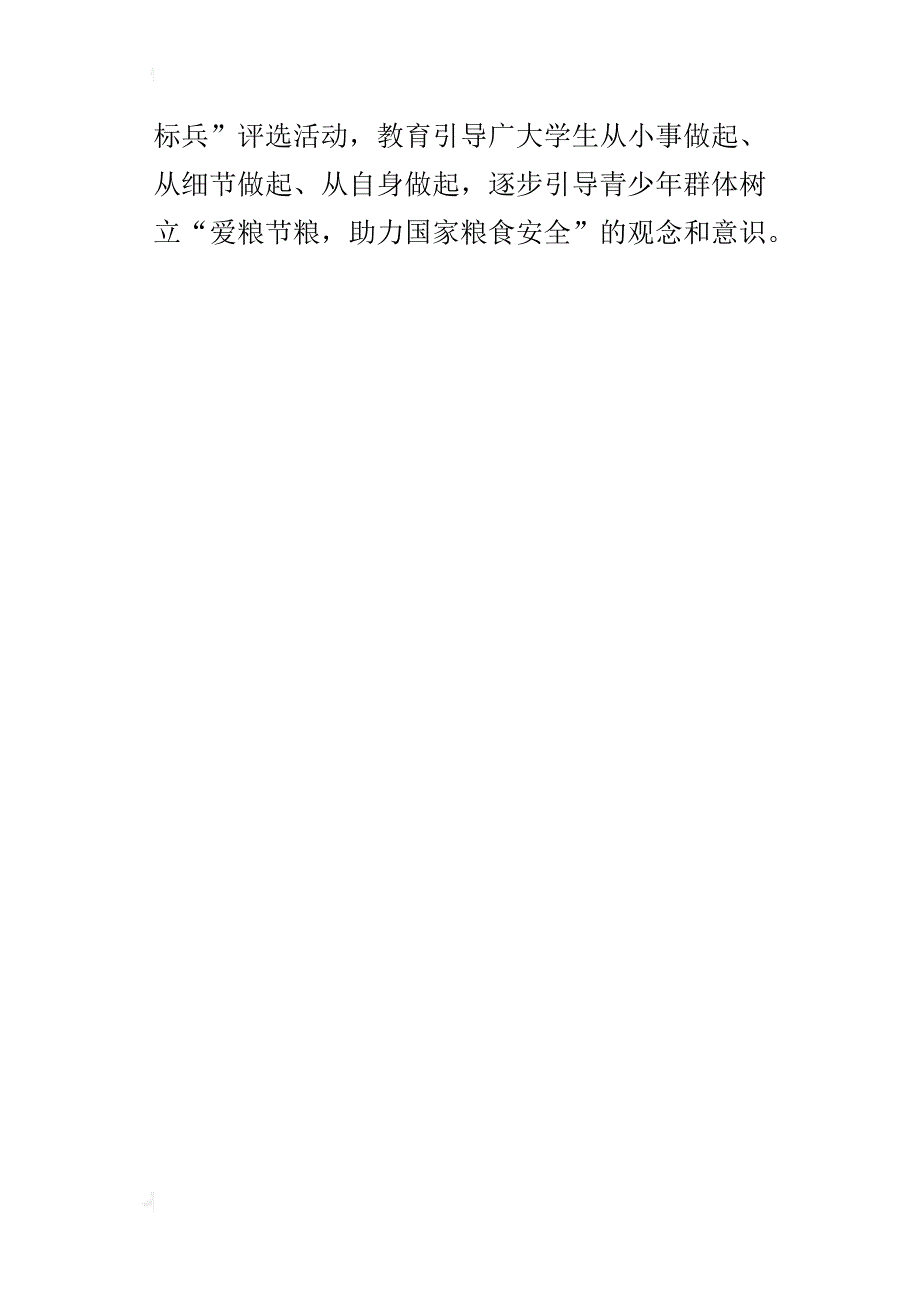 标兵”评选活动，教育引导广大学生从小事做起、从细节做起、从自身做起，逐步引导青少年群体树立“爱粮节粮，助力国家粮食安全”的观念和意识。